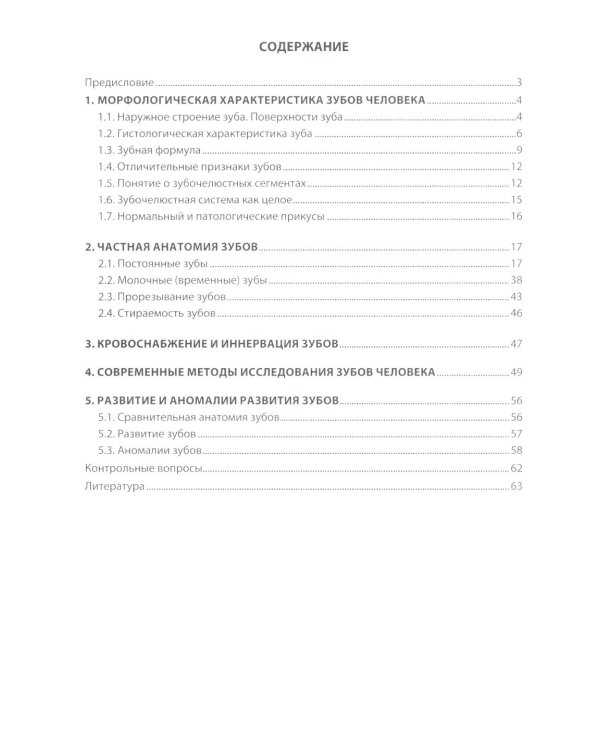 СОДЕРЖАНИЕ

Предисловие 3
1. МОРФОЛОГИЧЕСКАЯ ХАРАКТЕРИСТИКА ЗУБОВ ЧЕЛОВЕКА 4
1.1. Наружное строение зуба. Поверхности зуба 4
1.2. Гистологическая характеристика зуба 6
1.3. Зубная формула 9
1.4. Отличительные признаки зубов 12
1.5. Понятие о зубочелюстных сегментах 12
1.6. Зубочелюстная система как целое 15
1.7. Нормальный и патологические прикусы 16

2. ЧАСТНАЯ АНАТОМИЯ ЗУБОВ 17
2.1. Постоянные зубы 17
2.2. Молочные (временные) зубы 38
2.3. Прорезывание зубов 43
2.4. Стираемость зубов 46

3. КРОВОСНАБЖЕНИЕ И ИННЕРВАЦИЯ ЗУБОВ 47

4. СОВРЕМЕННЫЕ МЕТОДЫ ИССЛЕДОВАНИЯ ЗУБОВ ЧЕЛОВЕКА 49

5. РАЗВИТИЕ И АНОМАЛИИ РАЗВИТИЯ ЗУБОВ 56
5.1. Сравнительная анатомия зубов 56
5.2. Развитие зубов 57
5.3. Аномалии зубов 58
Контрольные вопросы 62
Литература 63